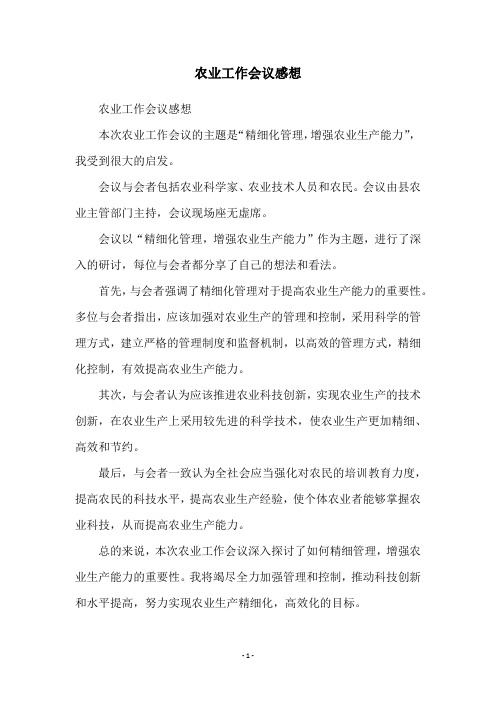 农业工作会议感想

农业工作会议感想

本次农业工作会议的主题是“精细化管理，增强农业生产能力”，我受到很大的启发。

会议与会者包括农业科学家、农业技术人员和农民。会议由县农业主管部门主持，会议现场座无虚席。

会议以“精细化管理，增强农业生产能力”作为主题，进行了深入的研讨，每位与会者都分享了自己的想法和看法。

首先，与会者强调了精细化管理对于提高农业生产能力的重要性。多位与会者指出，应该加强对农业生产的管理和控制，采用科学的管理方式，建立严格的管理制度和监督机制，以高效的管理方式，精细化控制，有效提高农业生产能力。

其次，与会者认为应该推进农业科技创新，实现农业生产的技术创新，在农业生产上采用较先进的科学技术，使农业生产更加精细、高效和节约。

最后，与会者一致认为全社会应当强化对农民的培训教育力度，提高农民的科技水平，提高农业生产经验，使个体农业者能够掌握农业科技，从而提高农业生产能力。

总的来说，本次农业工作会议深入探讨了如何精细管理，增强农业生产能力的重要性。我将竭尽全力加强管理和控制，推动科技创新和水平提高，努力实现农业生产精细化，高效化的目标。

- 1 -